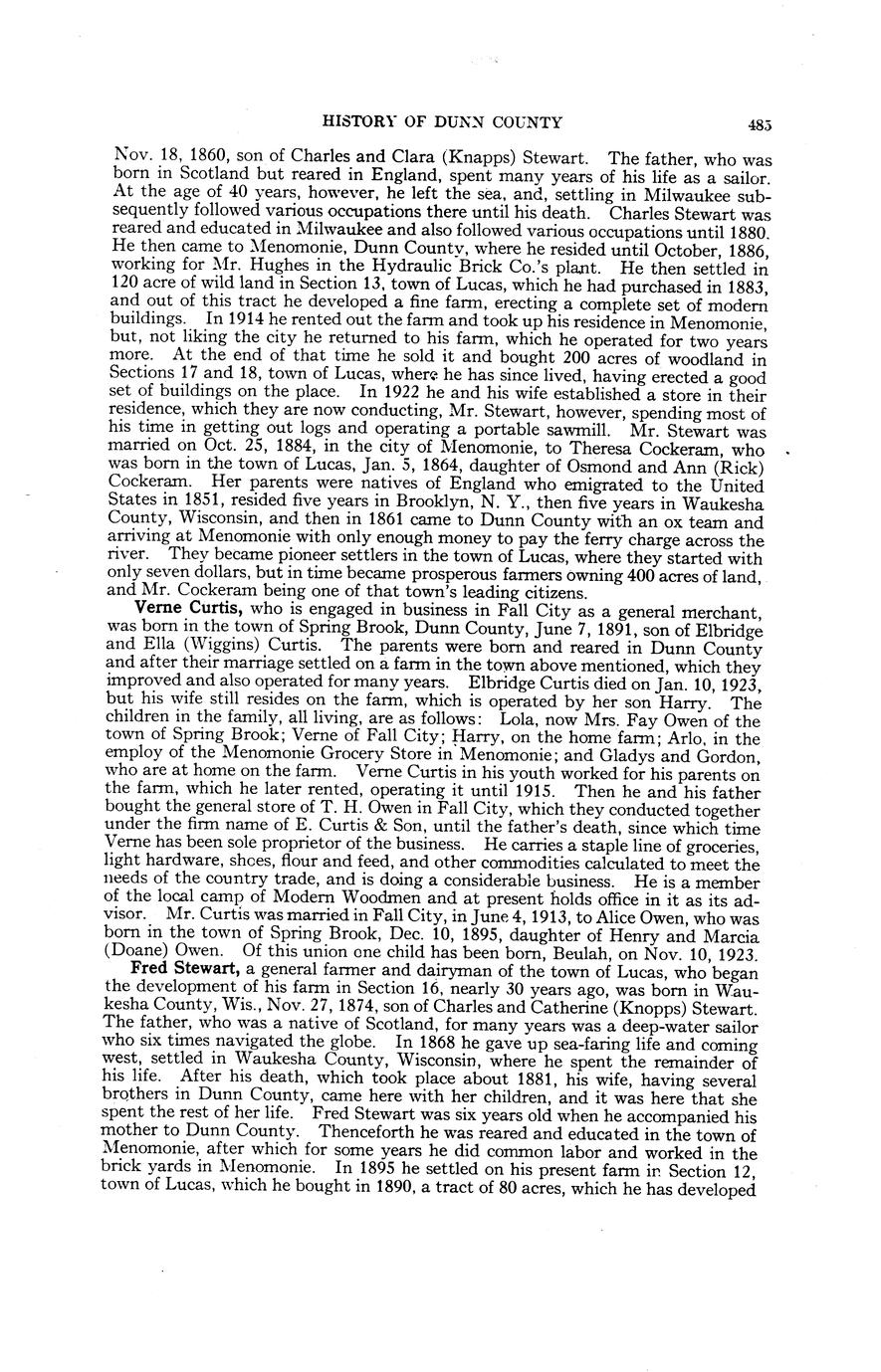 HISTORY OF DUNN COUNTY

485

Nov. 18, 1860, son of Charles and Clara (Knapps) Stewart. The father, who was born in Scotland but reared in England, spent many years of his life as a sailor. At the age of 40 years, however, he left the sea, and, settling in Milwaukee subsequently followed various occupations there until his death. Charles Stewart was reared and educated in Milwaukee and also followed various occupations until 1880. He then came to Menomonie, Dunn County, where he resided until October, 1886, working for Mr. Hughes in the Hydraulic Brick Co.'s plant. He then settled in 120 acre of wild land in Section 13, town of Lucas, which he had purchased in 1883, and out of this tract he developed a fine farm, erecting a complete set of modern buildings. In 1914 he rented out the farm and took up his residence in Menomonie, but, not liking the city he returned to his farm, which he operated for two years more. At the end of that time he sold it and bought 200 acres of woodland in Sections 17 and 18, town of Lucas, where he has since lived, having erected a good set of buildings on the place. In 1922 he and his wife established a store in their residence, which they are now conducting, Mr. Stewart, however, spending most of his time in getting out logs and operating a portable sawmill. Mr. Stewart was married on Oct. 25, 1884, in the city of Menomonie, to Theresa Cockeram, who was born in the town of Lucas, Jan. 5, 1864, daughter of Osmond and Ann (Rick) Cockeram. Her parents were natives of England who emigrated to the United States in 1851, resided five years in Brooklyn, N. Y., then five years in Waukesha County, Wisconsin, and then in 1861 came to Dunn County with an ox team and arriving at Menomonie with only enough money to pay the ferry charge across the river. They became pioneer settlers in the town of Lucas, where they started with only seven dollars, but in time became prosperous farmers owning 400 acres of land, and Mr. Cockeram being one of that town's leading citizens.

Verne Curtis, who is engaged in business in Fall City as a general merchant, was born in the town of Spring Brook, Dunn County, June 7, 1891, son of Elbridge and Ella (Wiggins) Curtis. The parents were born and reared in Dunn County and after their marriage settled on a farm in the town above mentioned, which they improved and also operated for many years. Elbridge Curtis died on Jan. 10, 1923, but his wife still resides on the farm, which is operated by her son Harry. The children in the family, all living, are as follows: Lola, now Mrs. Fay Owen of the town of Spring Brook; Verne of Fall City; Harry, on the home farm; Arlo, in the employ of the Menomonie Grocery Store in Menomonie; and Gladys and Gordon, who are at home on the farm. Verne Curtis in his youth worked for his parents on the farm, which he later rented, operating it until 1915. Then he and his father bought the general store of T. H. Owen in Fall City, which they conducted together under the firm name of E. Curtis & Son, until the father's death, since which time Verne has been sole proprietor of the business. He carries a staple line of groceries, light hardware, shoes, flour and feed, and other commodities calculated to meet the needs of the country trade, and is doing a considerable business. He is a member of the local camp of Modern Woodmen and at present holds office in it as its advisor. Mr. Curtis was married in Fall City, in June 4, 1913, to Alice Owen, who was born in the town of Spring Brook, Dec. 10, 1895, daughter of Henry and Marcia (Doane) Owen. Of this union one child has been born, Beulah, on Nov. 10, 1923.

Fred Stewart, a general farmer and dairyman of the town of Lucas, who began the development of his farm in Section 16, nearly 30 years ago, was born in Waukesha County, Wis., Nov. 27, 1874, son of Charles and Catherine (Knopps) Stewart. The father, who was a native of Scotland, for many years was a deep-water sailor who six times navigated the globe. In 1868 he gave up sea-faring life and coming west, settled in Waukesha County, Wisconsin, where he spent the remainder of his life. After his death, which took place about 1881, his wife, having several brothers in Dunn County, came here with her children, and it was here that she spent the rest of her life. Fred Stewart was six years old when he accompanied his mother to Dunn County. Thenceforth he was reared and educated in the town of Menomonie, after which for some years he did common labor and worked in the brick yards in Menomonie. In 1895 he settled on his present farm in Section 12, town of Lucas, which he bought in 1890, a tract of 80 acres, which he has developed